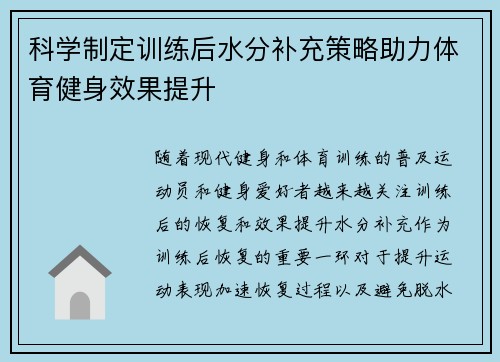 科学制定训练后水分补充策略助力体育健身效果提升

随着现代健身和体育训练的普及运动员和健身爱好者越来越关注训练后的恢复和效果提升水分补充作为训练后恢复的重要一环对于提升运动表现加速恢复过程以及避免脱水